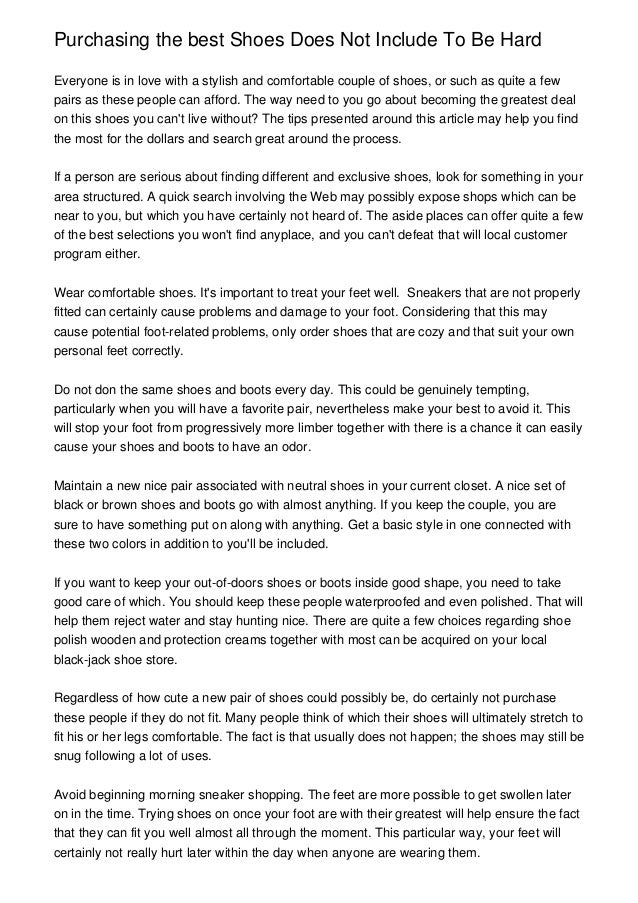 Purchasing the best Shoes Does Not Include To Be Hard

Everyone is in love with a stylish and comfortable couple of shoes, or such as quite a few pairs as these people can afford. The way need to you go about becoming the greatest deal on this shoes you can't live without? The tips presented around this article may help you find the most for the dollars and search great around the process.

If a person are serious about finding different and exclusive shoes, look for something in your area structured. A quick search involving the Web may possibly expose shops which can be near to you, but which you have certainly not heard of. The aside places can offer quite a few of the best selections you won't find anyplace, and you can't defeat that will local customer program either.

Wear comfortable shoes. It's important to treat your feet well. Sneakers that are not properly fitted can certainly cause problems and damage to your foot. Considering that this may cause potential foot-related problems, only order shoes that are cozy and that suit your own personal feet correctly.

Do not don the same shoes and boots every day. This could be genuinely tempting, particularly when you will have a favorite pair, nevertheless make your best to avoid it. This will stop your foot from progressively more limber together with there is a chance it can easily cause your shoes and boots to have an odor.

Maintain a new nice pair associated with neutral shoes in your current closet. A nice set of black or brown shoes and boots go with almost anything. If you keep the couple, you are sure to have something put on along with anything. Get a basic style in one connected with these two colors in addition to you'll be included.

If you want to keep your out-of-doors shoes or boots inside good shape, you need to take good care of which. You should keep these people waterproofed and even polished. That will help them reject water and stay hunting nice. There are quite a few choices regarding shoe polish wooden and protection creams together with most can be acquired on your local black-jack shoe store.

Regardless of how cute a new pair of shoes could possibly be, do certainly not purchase these people if they do not fit. Many people think of which their shoes will ultimately stretch to fit his or her legs comfortable. The fact is that usually does not happen; the shoes may still be snug following a lot of uses.

Avoid beginning morning sneaker shopping. The feet are more possible to get swollen later on in the time. Trying shoes on once your foot are with their greatest will help ensure the fact that they can fit you well almost all through the moment. This particular way, your feet will certainly not really hurt later within the day when anyone are wearing them.